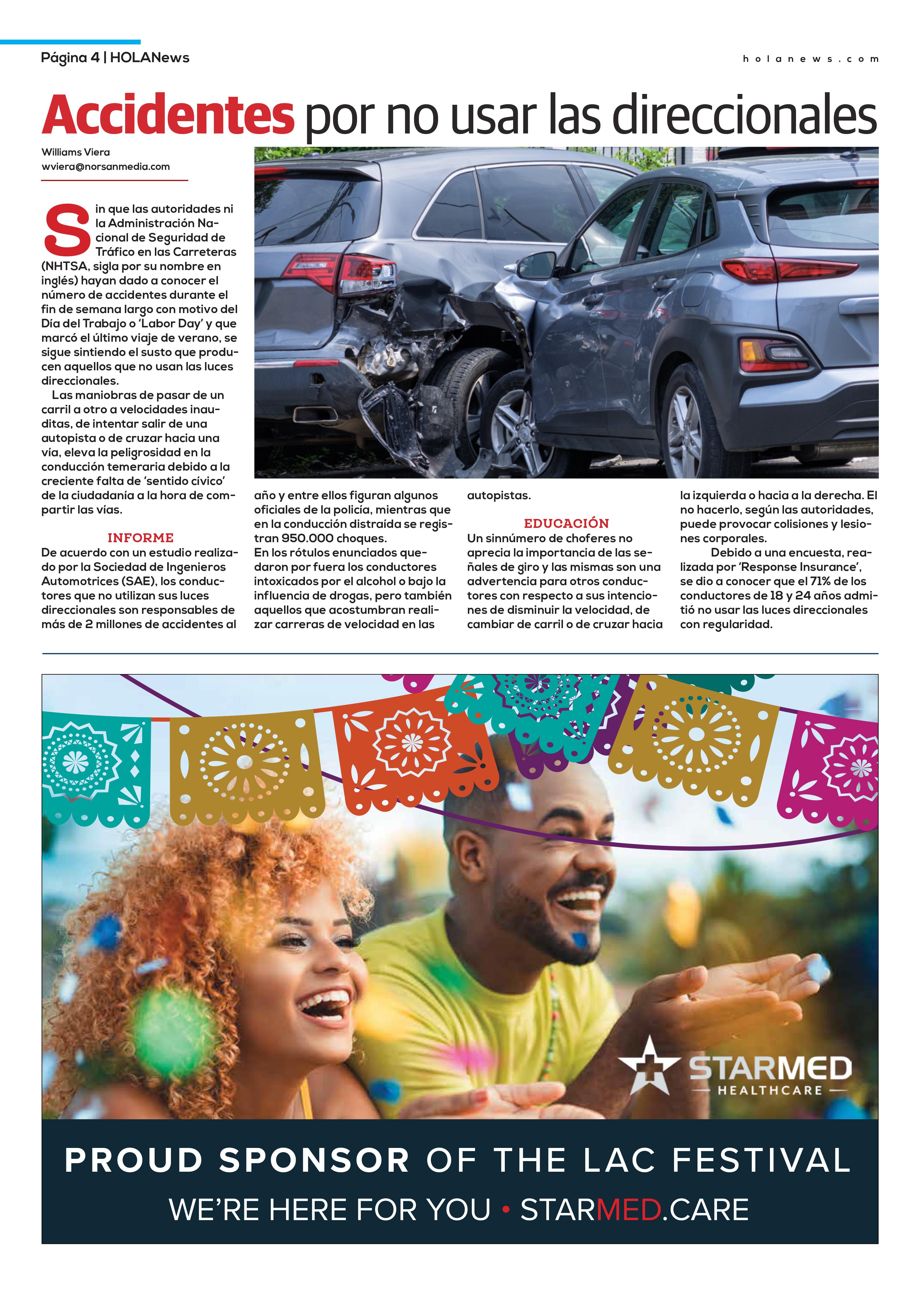 Página 4 | HOLANews

holanews.com

Accidentes por no usar las direccionales

Williams Viera
wviera@norsanmedia.com

Sin que las autoridades ni la Administración Nacional de Seguridad de Tráfico en las Carreteras (NHTSA, sigla por su nombre en inglés) hayan dado a conocer el número de accidentes durante el fin de semana largo con motivo del Día del Trabajo o 'Labor Day' y que marcó el último viaje de verano, se sigue sintiendo el susto que producen aquellos que no usan las luces direccionales.

Las maniobras de pasar de un carril a otro a velocidades inauditas, de intentar salir de una autopista o de cruzar hacia una vía, eleva la peligrosidad en la conducción temeraria debido a la creciente falta de 'sentido cívico' de la ciudadanía a la hora de compartir las vías.

INFORME

De acuerdo con un estudio realizado por la Sociedad de Ingenieros Automotrices (SAE), los conductores que no utilizan sus luces direccionales son responsables de más de 2 millones de accidentes al año y entre ellos figuran algunos oficiales de la policía, mientras que en la conducción distraída se registran 950.000 choques.

En los rótulos enunciados quedaron por fuera los conductores intoxicados por el alcohol o bajo la influencia de drogas, pero también aquellos que acostumbran realizar carreras de velocidad en las autopistas.

EDUCACIÓN

Un sinnúmero de choferes no aprecia la importancia de las señales de giro y las mismas son una advertencia para otros conductores con respecto a sus intenciones de disminuir la velocidad, de cambiar de carril o de cruzar hacia la izquierda o hacia a la derecha. El no hacerlo, según las autoridades, puede provocar colisiones y lesiones corporales.

Debido a una encuesta, realizada por 'Response Insurance', se dio a conocer que el 71% de los conductores de 18 y 24 años admitió no usar las luces direccionales con regularidad.

STARMED
HEALTHCARE

PROUD SPONSOR OF THE LAC FESTIVAL

WE'RE HERE FOR YOU • STARMED.CARE